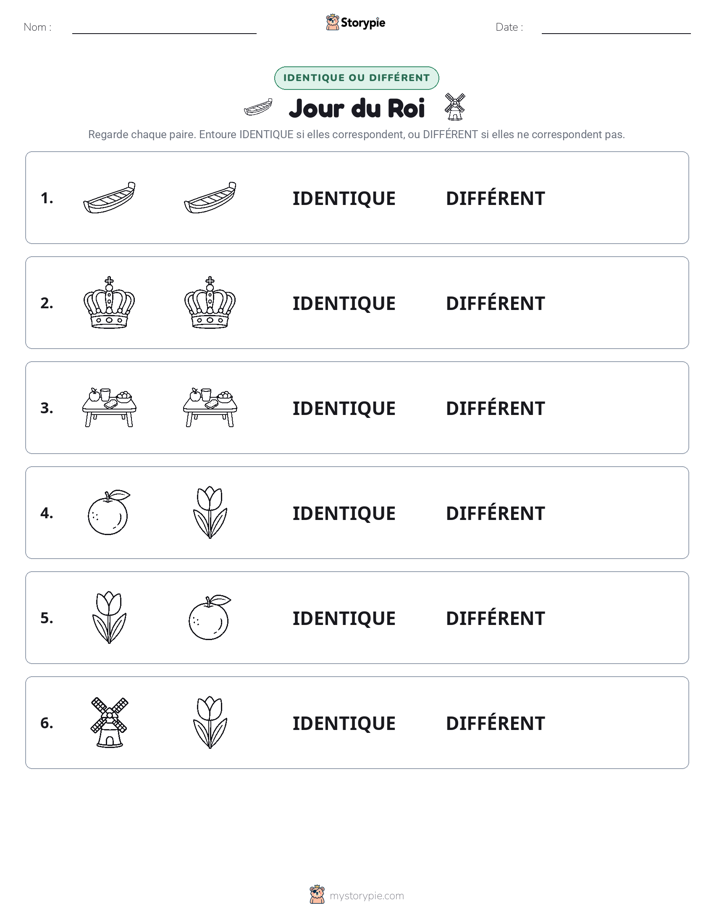 Nom : ____ Storypie Date : ____

IDENTIQUE OU DIFFÉRENT

Jour du Roi

Regarde chaque paire. Entoure IDENTIQUE si elles correspondent, ou DIFFÉRENT si elles ne correspondent pas.

1. IDENTIQUE DIFFÉRENT

2. IDENTIQUE DIFFÉRENT

3. IDENTIQUE DIFFÉRENT

4. IDENTIQUE DIFFÉRENT

5. IDENTIQUE DIFFÉRENT

6. IDENTIQUE DIFFÉRENT

mystorypie.com